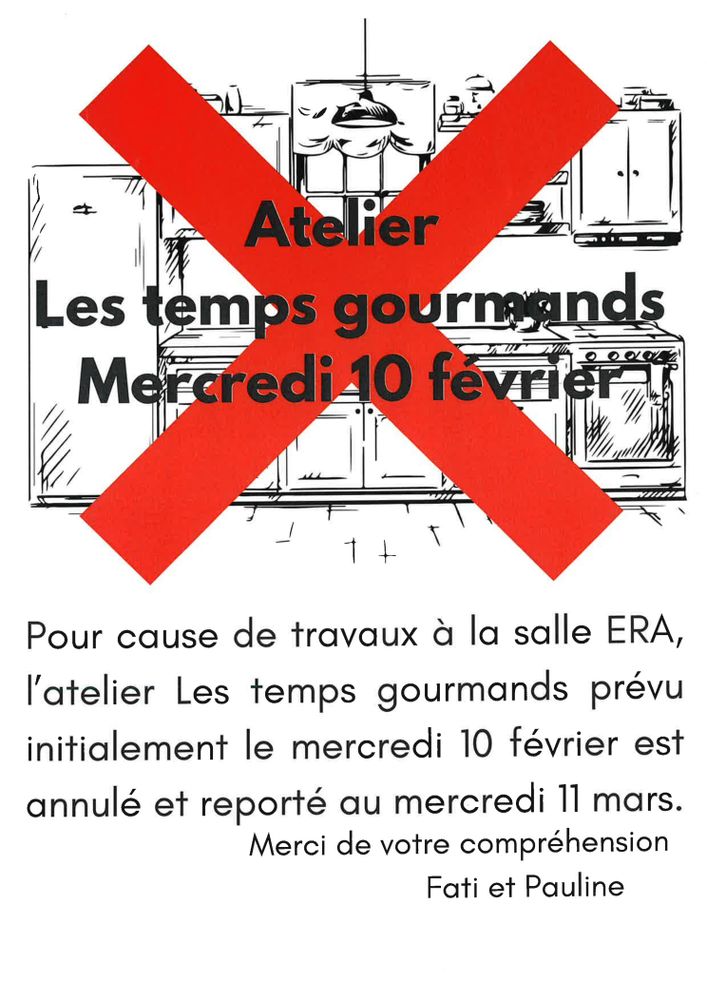 Atelier
Les temps gourmands
Mercredi 10 février

Pour cause de travaux à la salle ERA, l'atelier Les temps gourmands prévu initialement le mercredi 10 février est annulé et reporté au mercredi 11 mars.

Merci de votre compréhension
Fati et Pauline